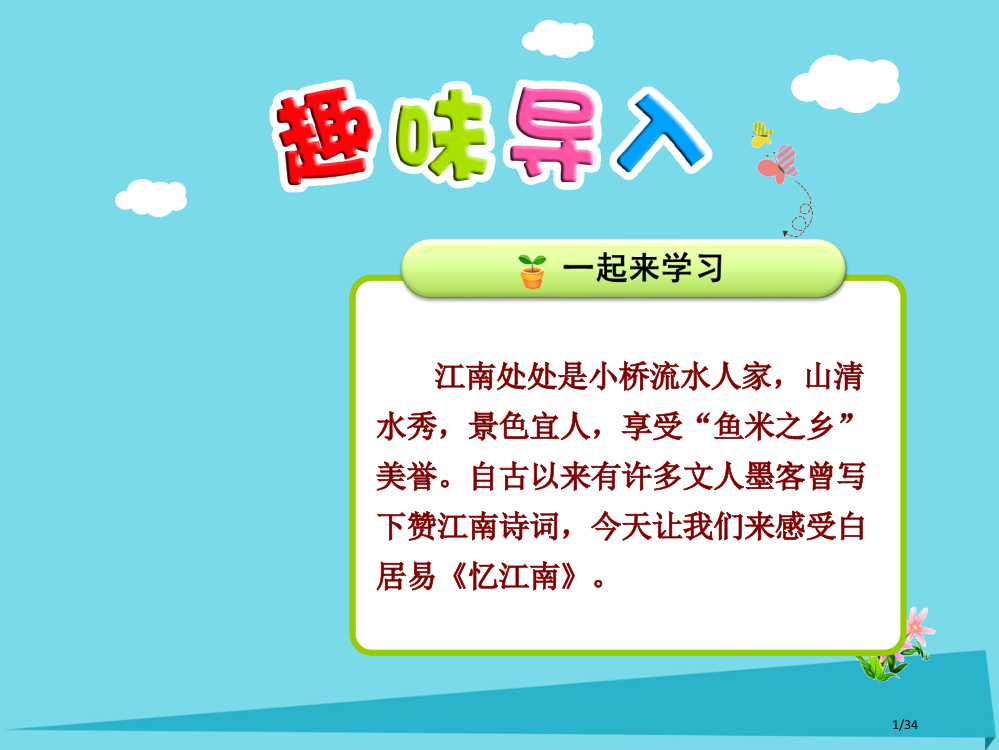 趣味导入

一起来学习

江南处处是小桥流水人家，山清水秀，景色宜人，享受“鱼米之乡”美誉。自古以来有许多文人墨客曾写下赞江南诗词，今天让我们来感受白居易《忆江南》。

1/34